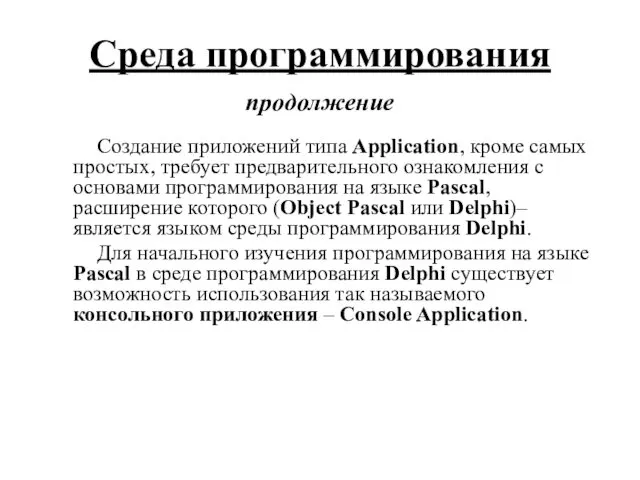 Среда программирования

продолжение

Создание приложений типа Application, кроме самых простых, требует предварительного ознакомления с основами программирования на языке Pascal, расширение которого (Object Pascal или Delphi)– является языком среды программирования Delphi.

Для начального изучения программирования на языке Pascal в среде программирования Delphi существует возможность использования так называемого консольного приложения – Console Application.